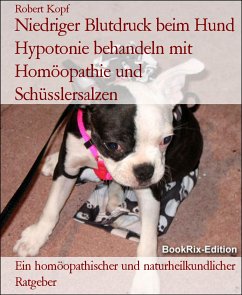 Robert Kopf

Niedriger Blutdruck beim Hund Hypotonie behandeln mit Homöopathie und Schüsslersalzen

BookRix-Edition

Ein homöopathischer und naturheilkundlicher Ratgeber